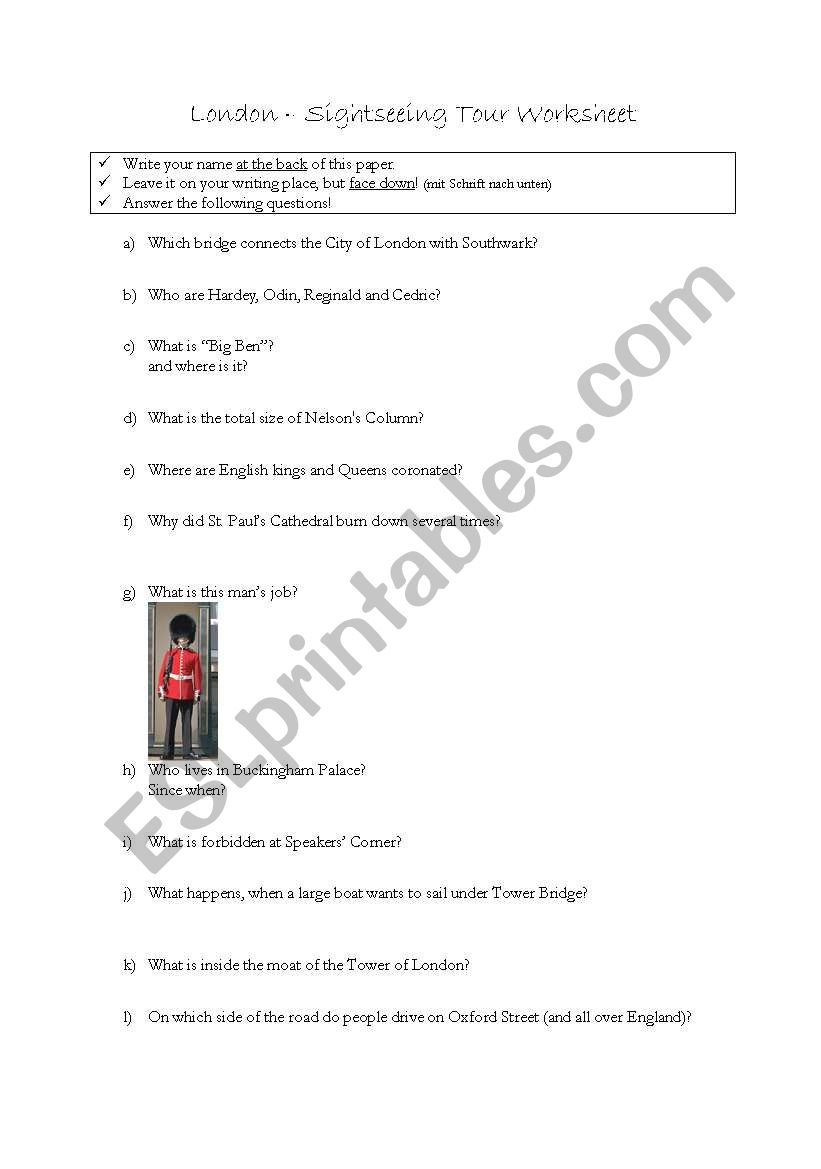 London - Sightseeing Tour Worksheet

✓ Write your name at the back of this paper.
✓ Leave it on your writing place, but face down! (mit Schrift nach unten)
✓ Answer the following questions!

a) Which bridge connects the City of London with Southwark?

b) Who are Hardey, Odin, Reginald and Cedric?

c) What is "Big Ben"?
and where is it?

d) What is the total size of Nelson's Column?

e) Where are English kings and Queens coronated?

f) Why did St. Paul's Cathedral burn down several times?

g) What is this man's job?

h) Who lives in Buckingham Palace?
Since when?

i) What is forbidden at Speakers' Corner?

j) What happens, when a large boat wants to sail under Tower Bridge?

k) What is inside the moat of the Tower of London?

l) On which side of the road do people drive on Oxford Street (and all over England)?

ESLprintables.com